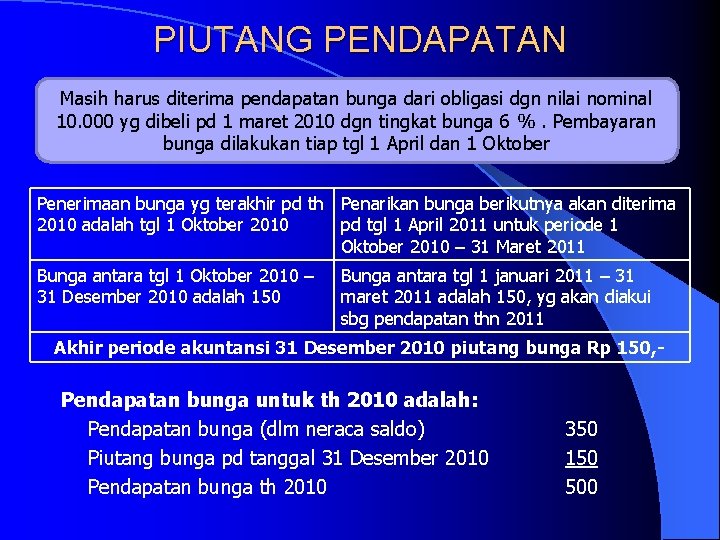 PIUTANG PENDAPATAN

Masih harus diterima pendapatan bunga dari obligasi dgn nilai nominal 10.000 yg dibeli pd 1 maret 2010 dgn tingkat bunga 6 % . Pembayaran bunga dilakukan tiap tgl 1 April dan 1 Oktober

| Penerimaan bunga yg terakhir pd th 2010 adalah tgl 1 Oktober 2010 | Penarikan bunga berikutnya akan diterima pd tgl 1 April 2011 untuk periode 1 Oktober 2010 – 31 Maret 2011 |
|---|---|
| Bunga antara tgl 1 Oktober 2010 – 31 Desember 2010 adalah 150 | Bunga antara tgl 1 januari 2011 – 31 maret 2011 adalah 150, yg akan diakui sbg pendapatan thn 2011 |
| Akhir periode akuntansi 31 Desember 2010 piutang bunga Rp 150,- | |

Pendapatan bunga untuk th 2010 adalah:

Pendapatan bunga (dlm neraca saldo) 350
Piutang bunga pd tanggal 31 Desember 2010 150
Pendapatan bunga th 2010 500